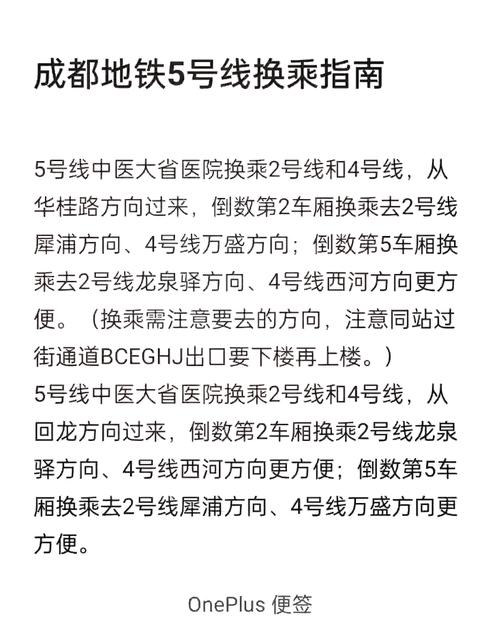 成都地铁5号线换乘指南

5号线中医大省医院换乘2号线和4号线，从华桂路方向过来，倒数第2车厢换乘去2号线犀浦方向、4号线万盛方向；倒数第5车厢换乘去2号线龙泉驿方向、4号线西河方向更方便。（换乘需注意要去的方向，注意同站过街通道BCEGHJ出口要下楼再上楼。）
5号线中医大省医院换乘2号线和4号线，从回龙方向过来，倒数第2车厢换乘2号线龙泉驿方向、4号线西河方向更方便；倒数第5车厢换乘去2号线犀浦方向、4号线万盛方向更方便。

OnePlus 便签